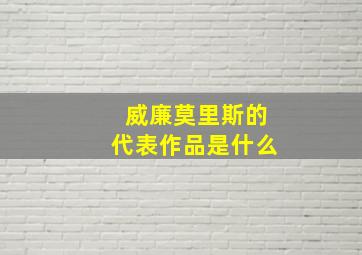 威廉莫里斯的
代表作品是什么